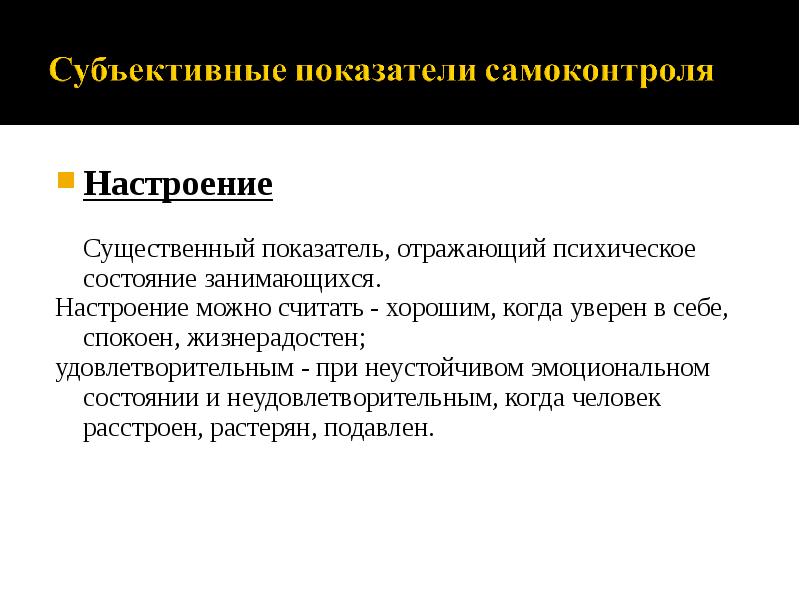 Субъективные показатели самоконтроля

Настроение

Существенный показатель, отражающий психическое состояние занимающихся.

Настроение можно считать - хорошим, когда уверен в себе, спокоен, жизнерадостен;

удовлетворительным - при неустойчивом эмоциональном состоянии и неудовлетворительным, когда человек расстроен, растерян, подавлен.